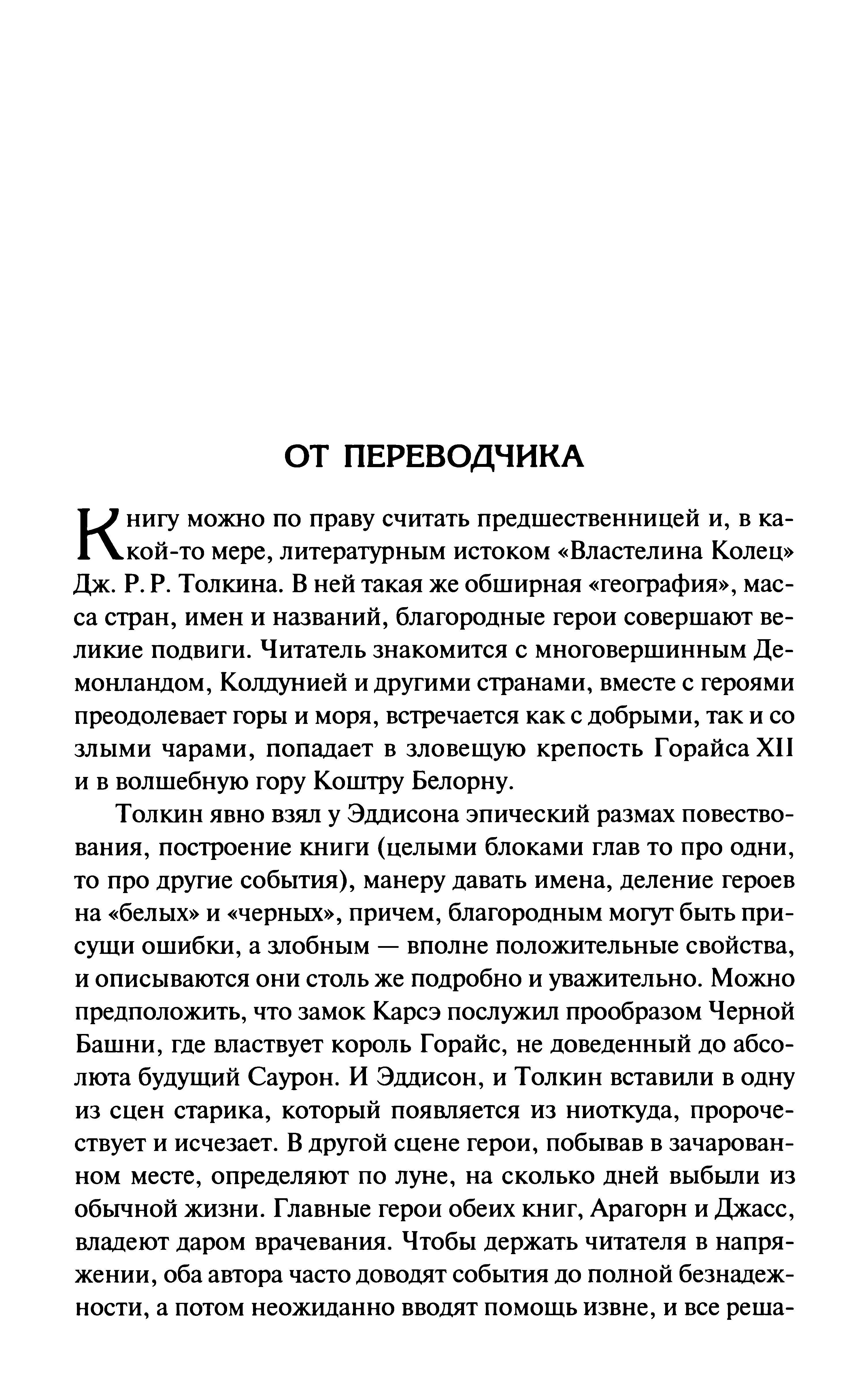 ОТ ПЕРЕВОДЧИКА

Книгу можно по праву считать предшественницей и, в какой-то мере, литературным истоком «Властелина Колец» Дж. Р. Р. Толкина. В ней такая же обширная «география», масса стран, имен и названий, благородные герои совершают великие подвиги. Читатель знакомится с многовершинным Демонландом, Колдунией и другими странами, вместе с героями преодолевает горы и моря, встречается как с добрыми, так и со злыми чарами, попадает в зловещую крепость Горайса XII и в волшебную гору Коштру Белорну.

Толкин явно взял у Эддисона эпический размах повествования, построение книги (целыми блоками глав то про одни, то про другие события), манеру давать имена, деление героев на «белых» и «черных», причем, благородным могут быть присущи ошибки, а злобным — вполне положительные свойства, и описываются они столь же подробно и уважительно. Можно предположить, что замок Карсэ послужил прообразом Черной Башни, где властвует король Горайс, не доведенный до абсолюта будущий Саурон. И Эддисон, и Толкин вставили в одну из сцен старика, который появляется из ниоткуда, пророчествует и исчезает. В другой сцене герои, побывав в зачарованном месте, определяют по луне, на сколько дней выбыли из обычной жизни. Главные герои обеих книг, Арагорн и Джасс, владеют даром врачевания. Чтобы держать читателя в напряжении, оба автора часто доводят события до полной безнадежности, а потом неожиданно вводят помощь извне, и все реша-